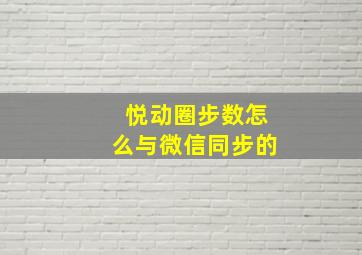 悦动圈步数怎么与微信同步的